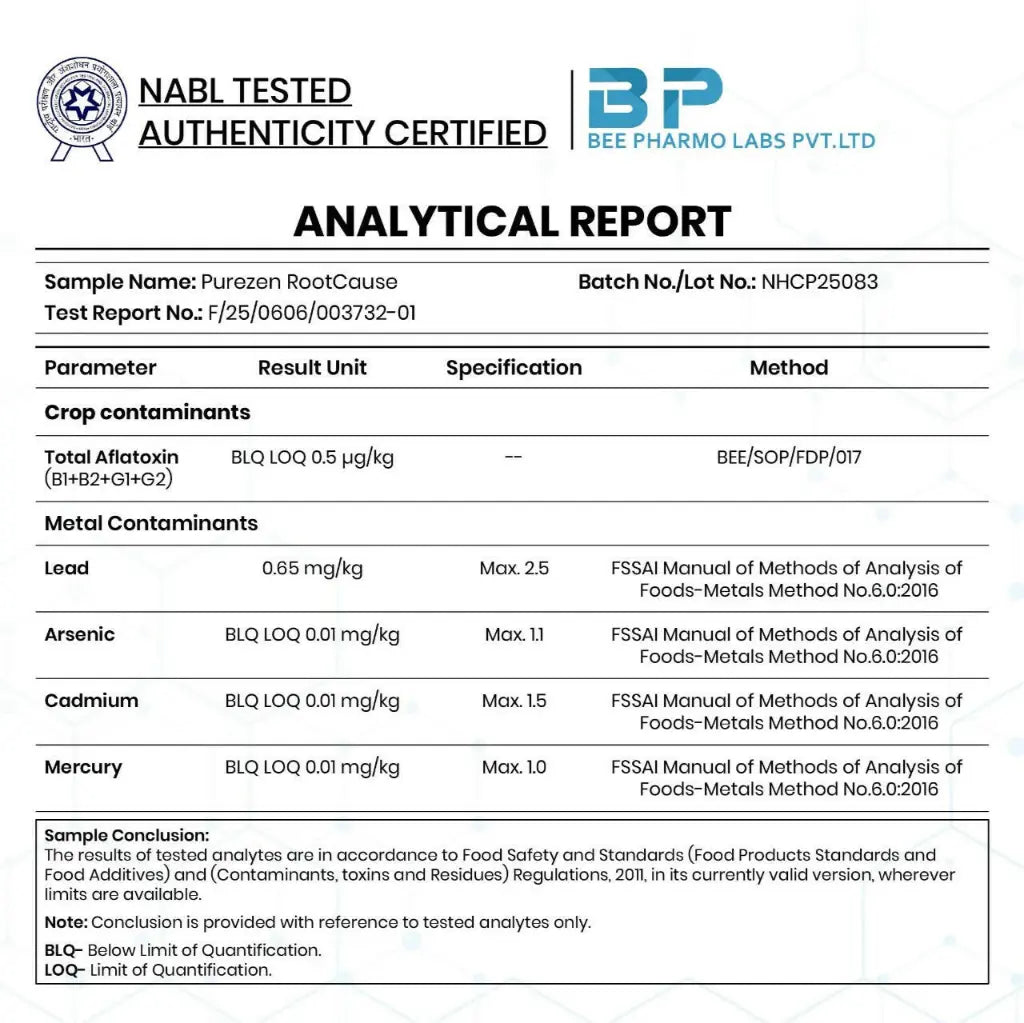 NABL TESTED
AUTHENTICITY CERTIFIED

BP
BEE PHARMO LABS PVT.LTD

ANALYTICAL REPORT

Sample Name: Purezen RootCause
Batch No./Lot No.: NHCP25083
Test Report No.: F/25/0606/003732-01

| Parameter | Result Unit | Specification | Method |
|---|---|---|---|
| Crop contaminants | | | |
| Total Aflatoxin (B1+B2+G1+G2) | BLQ LOQ 0.5 µg/kg | -- | BEE/SOP/FDP/017 |
| Metal Contaminants | | | |
| Lead | 0.65 mg/kg | Max. 2.5 | FSSAI Manual of Methods of Analysis of Foods-Metals Method No.6.0:2016 |
| Arsenic | BLQ LOQ 0.01 mg/kg | Max. 1.1 | FSSAI Manual of Methods of Analysis of Foods-Metals Method No.6.0:2016 |
| Cadmium | BLQ LOQ 0.01 mg/kg | Max. 1.5 | FSSAI Manual of Methods of Analysis of Foods-Metals Method No.6.0:2016 |
| Mercury | BLQ LOQ 0.01 mg/kg | Max. 1.0 | FSSAI Manual of Methods of Analysis of Foods-Metals Method No.6.0:2016 |

Sample Conclusion:
The results of tested analytes are in accordance to Food Safety and Standards (Food Products Standards and Food Additives) and (Contaminants, toxins and Residues) Regulations, 2011, in its currently valid version, wherever limits are available.

Note: Conclusion is provided with reference to tested analytes only.

BLQ- Below Limit of Quantification.
LOQ- Limit of Quantification.